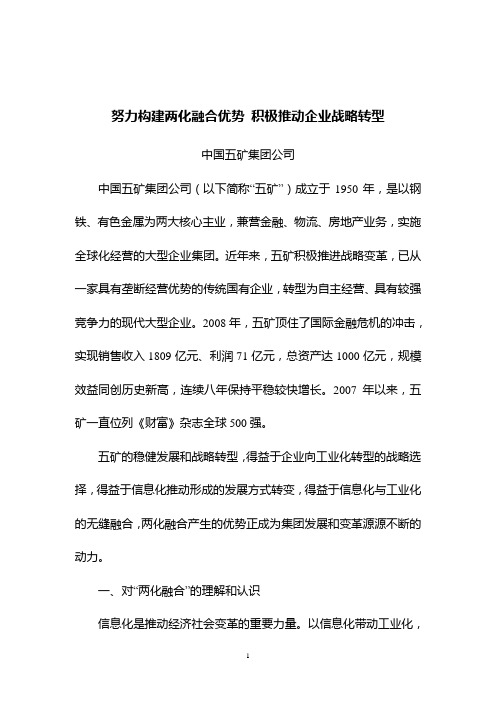 努力构建两化融合优势 积极推动企业战略转型

中国五矿集团公司

中国五矿集团公司（以下简称“五矿”）成立于 1950 年，是以钢铁、有色金属为两大核心主业，兼营金融、物流、房地产业务，实施全球化经营的大型企业集团。近年来，五矿积极推进战略变革，已从一家具有垄断经营优势的传统国有企业，转型为自主经营、具有较强竞争力的现代大型企业。2008 年，五矿顶住了国际金融危机的冲击，实现销售收入 1809 亿元、利润 71 亿元，总资产达 1000 亿元，规模效益同创历史新高，连续八年保持平稳较快增长。2007 年以来，五矿一直位列《财富》杂志全球 500 强。

五矿的稳健发展和战略转型，得益于企业向工业化转型的战略选择，得益于信息化推动形成的发展方式转变，得益于信息化与工业化的无缝融合，两化融合产生的优势正成为集团发展和变革源源不断的动力。

一、对“两化融合”的理解和认识

信息化是推动经济社会变革的重要力量。以信息化带动工业化，

1